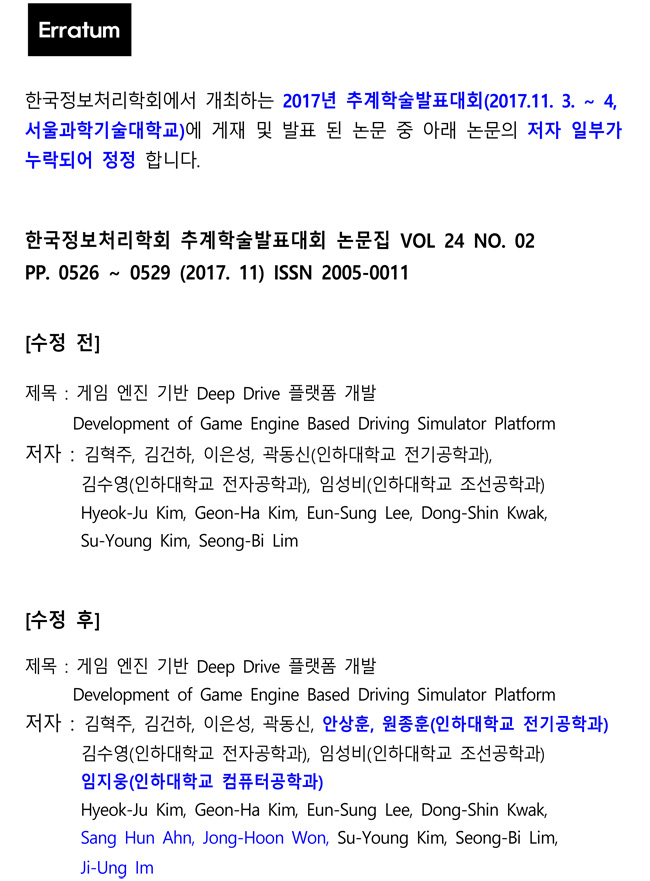 Erratum

한국정보처리학회에서 개최하는 2017년 추계학술발표대회(2017.11. 3. ~ 4, 서울과학기술대학교)에 게재 및 발표 된 논문 중 아래 논문의 저자 일부가 누락되어 정정 합니다.

한국정보처리학회 추계학술발표대회 논문집 VOL 24 NO. 02
PP. 0526 ~ 0529 (2017. 11) ISSN 2005-0011

[수정 전]

제목 : 게임 엔진 기반 Deep Drive 플랫폼 개발
Development of Game Engine Based Driving Simulator Platform
저자 : 김혁주, 김건하, 이은성, 곽동신(인하대학교 전기공학과), 김수영(인하대학교 전자공학과), 임성비(인하대학교 조선공학과)
Hyeok-Ju Kim, Geon-Ha Kim, Eun-Sung Lee, Dong-Shin Kwak, Su-Young Kim, Seong-Bi Lim

[수정 후]

제목 : 게임 엔진 기반 Deep Drive 플랫폼 개발
Development of Game Engine Based Driving Simulator Platform
저자 : 김혁주, 김건하, 이은성, 곽동신, 안상훈, 원종훈(인하대학교 전기공학과)
김수영(인하대학교 전자공학과), 임성비(인하대학교 조선공학과)
임지웅(인하대학교 컴퓨터공학과)
Hyeok-Ju Kim, Geon-Ha Kim, Eun-Sung Lee, Dong-Shin Kwak, Sang Hun Ahn, Jong-Hoon Won, Su-Young Kim, Seong-Bi Lim, Ji-Ung Im